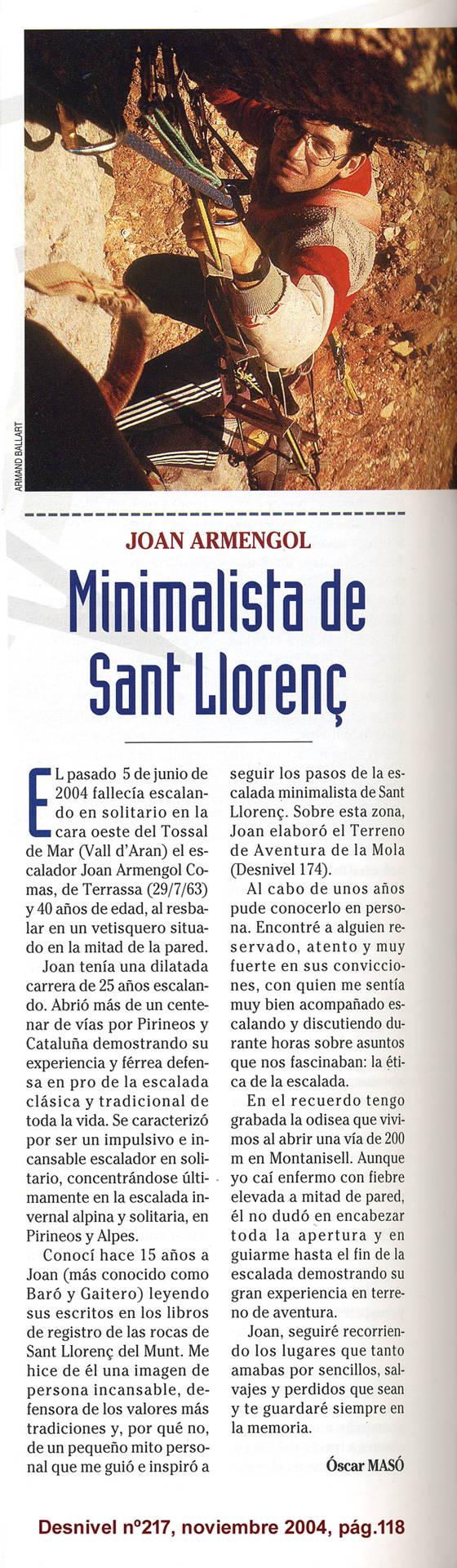 ARMAND BALLART

JOAN ARMENGOL

Minimalista de Sant Llorenç

EL pasado 5 de junio de 2004 fallecía escalando en solitario en la cara oeste del Tossal de Mar (Vall d'Aran) el escalador Joan Armengol Comas, de Terrassa (29/7/63) y 40 años de edad, al resbalar en un vetisquero situado en la mitad de la pared.

Joan tenía una dilatada carrera de 25 años escalando. Abrió más de un centenar de vías por Pirineos y Cataluña demostrando su experiencia y férrea defensa en pro de la escalada clásica y tradicional de toda la vida. Se caracterizó por ser un impulsivo e incansable escalador en solitario, concentrándose últimamente en la escalada invernal alpina y solitaria, en Pirineos y Alpes.

Conocí hace 15 años a Joan (más conocido como Baró y Gaitero) leyendo sus escritos en los libros de registro de las rocas de Sant Llorenç del Munt. Me hice de él una imagen de persona incansable, defensora de los valores más tradiciones y, por qué no, de un pequeño mito personal que me guió e inspiró a seguir los pasos de la escalada minimalista de Sant Llorenç. Sobre esta zona, Joan elaboró el Terreno de Aventura de la Mola (Desnivel 174).

Al cabo de unos años pude conocerlo en persona. Encontré a alguien reservado, atento y muy fuerte en sus convicciones, con quien me sentía muy bien acompañado escalando y discutiendo durante horas sobre asuntos que nos fascinaban: la ética de la escalada.

En el recuerdo tengo grabada la odisea que vivimos al abrir una vía de 200 m en Montanisell. Aunque yo caí enfermo con fiebre elevada a mitad de pared, él no dudó en encabezar toda la apertura y en guiarme hasta el fin de la escalada demostrando su gran experiencia en terreno de aventura.

Joan, seguiré recorriendo los lugares que tanto amabas por sencillos, salvajes y perdidos que sean y te guardaré siempre en la memoria.

Óscar MASÓ

Desnivel nº217, noviembre 2004, pág.118